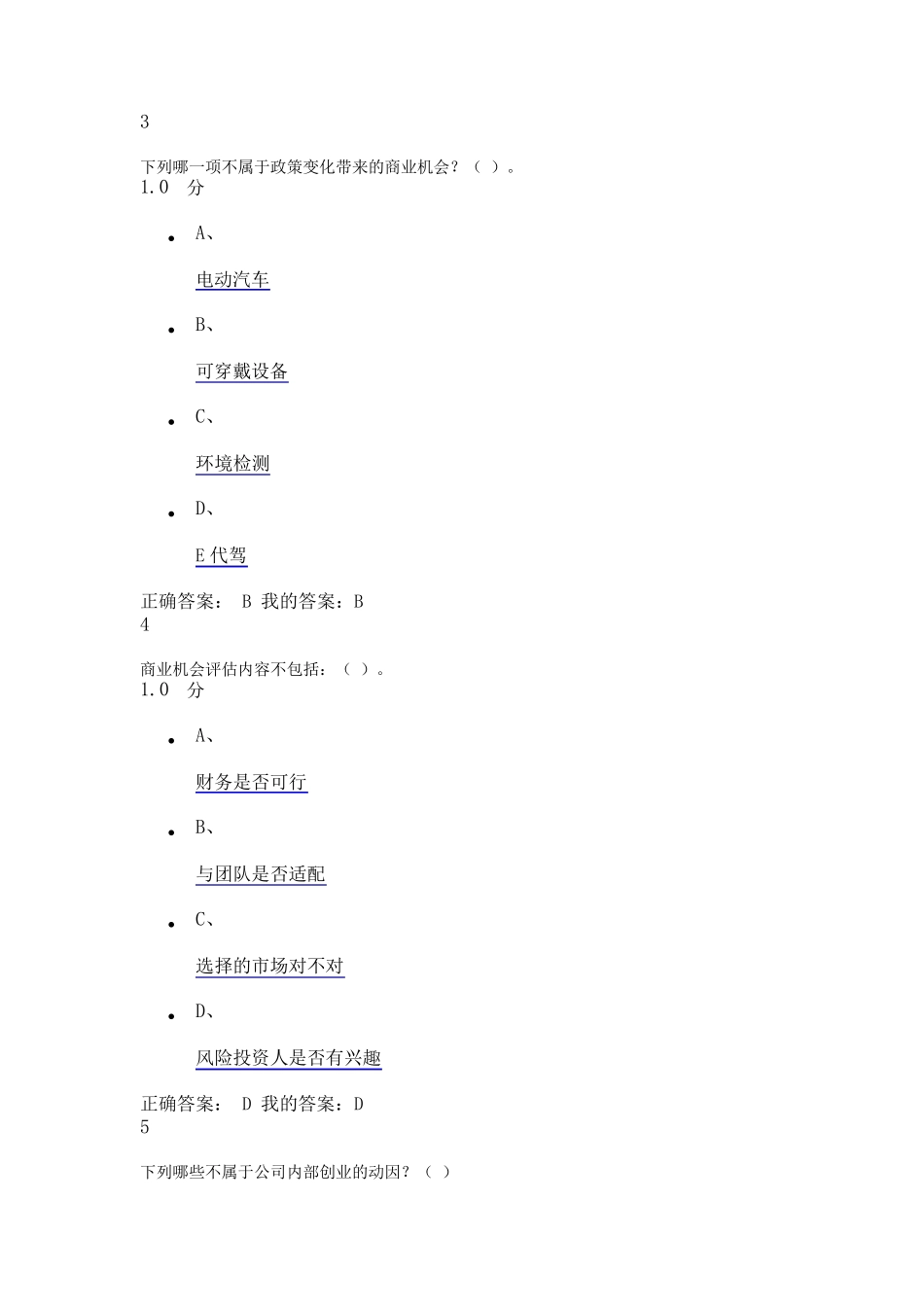 3

下列哪一项不属于政策变化带来的商业机会？（ ）。
1.0 分

- A、

电动汽车

- B、

可穿戴设备

- C、

环境检测

- D、

E 代驾

正确答案： B 我的答案：B
4

商业机会评估内容不包括：（ ）。
1.0 分

- A、

财务是否可行

- B、

与团队是否适配

- C、

选择的市场对不对

- D、

风险投资人是否有兴趣

正确答案： D 我的答案：D
5

下列哪些不属于公司内部创业的动因？（ ）